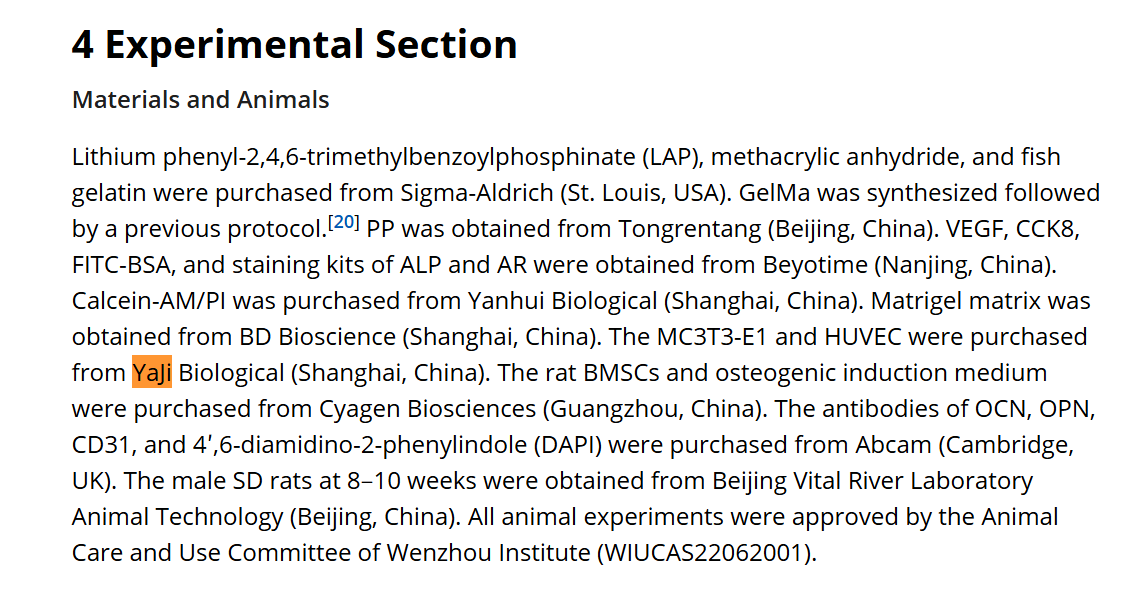 4 Experimental Section

Materials and Animals

Lithium phenyl-2,4,6-trimethylbenzoylphosphinate (LAP), methacrylic anhydride, and fish gelatin were purchased from Sigma-Aldrich (St. Louis, USA). GelMa was synthesized followed by a previous protocol.[20] PP was obtained from Tongrentang (Beijing, China). VEGF, CCK8, FITC-BSA, and staining kits of ALP and AR were obtained from Beyotime (Nanjing, China). Calcein-AM/PI was purchased from Yanhui Biological (Shanghai, China). Matrigel matrix was obtained from BD Bioscience (Shanghai, China). The MC3T3-E1 and HUVEC were purchased from YaJi Biological (Shanghai, China). The rat BMSCs and osteogenic induction medium were purchased from Cyagen Biosciences (Guangzhou, China). The antibodies of OCN, OPN, CD31, and 4′,6-diamidino-2-phenylindole (DAPI) were purchased from Abcam (Cambridge, UK). The male SD rats at 8–10 weeks were obtained from Beijing Vital River Laboratory Animal Technology (Beijing, China). All animal experiments were approved by the Animal Care and Use Committee of Wenzhou Institute (WIUCAS22062001).